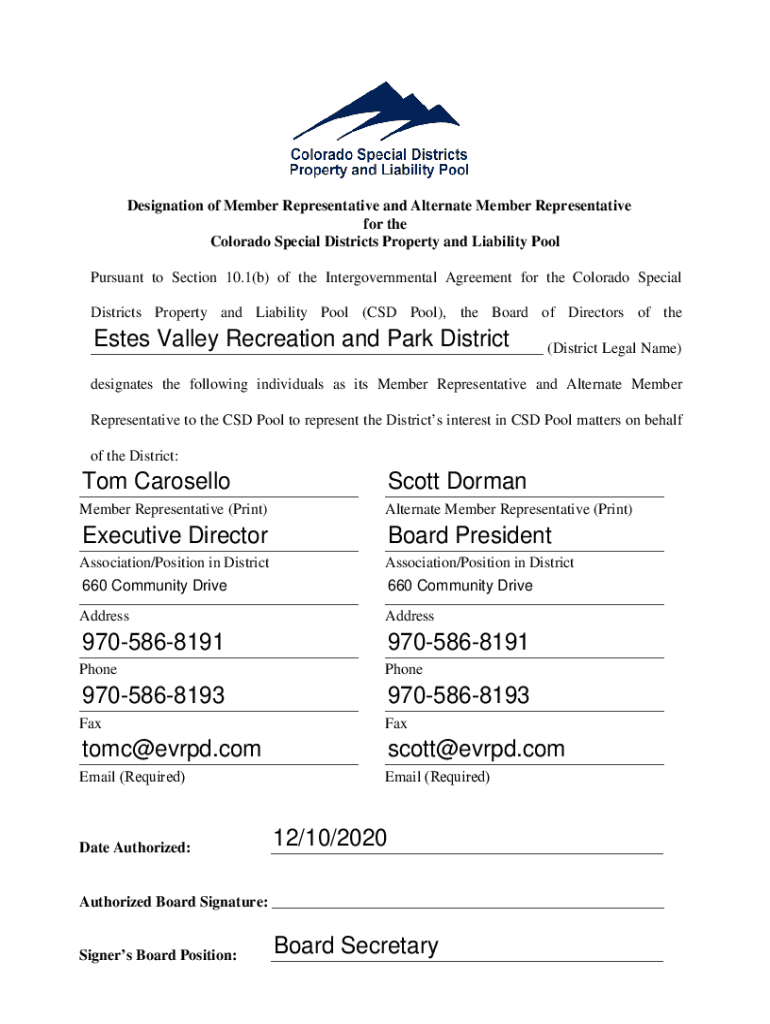 Colorado Special Districts
Property and Liability Pool

Designation of Member Representative and Alternate Member Representative
for the
Colorado Special Districts Property and Liability Pool

Pursuant to Section 10.1(b) of the Intergovernmental Agreement for the Colorado Special Districts Property and Liability Pool (CSD Pool), the Board of Directors of the Estes Valley Recreation and Park District (District Legal Name) designates the following individuals as its Member Representative and Alternate Member Representative to the CSD Pool to represent the District's interest in CSD Pool matters on behalf of the District:

Tom Carosello
Member Representative (Print)

Executive Director
Association/Position in District

660 Community Drive
Address

970-586-8191
Phone

970-586-8193
Fax

tomc@evrpd.com
Email (Required)

Scott Dorman
Alternate Member Representative (Print)

Board President
Association/Position in District

660 Community Drive
Address

970-586-8191
Phone

970-586-8193
Fax

scott@evrpd.com
Email (Required)

Date Authorized: 12/10/2020

Authorized Board Signature:

Signer's Board Position: Board Secretary